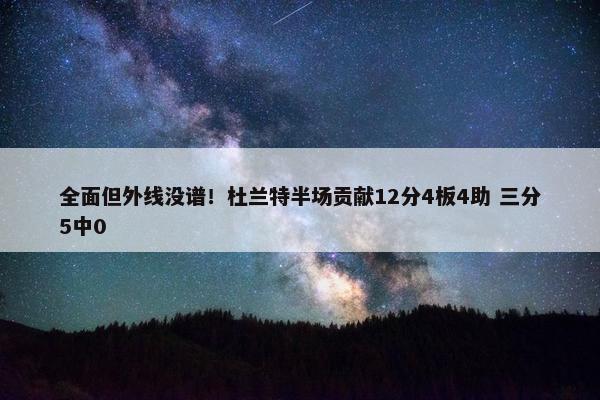 全面但外线没谱！杜兰特半场贡献12分4板4助 三分5中0